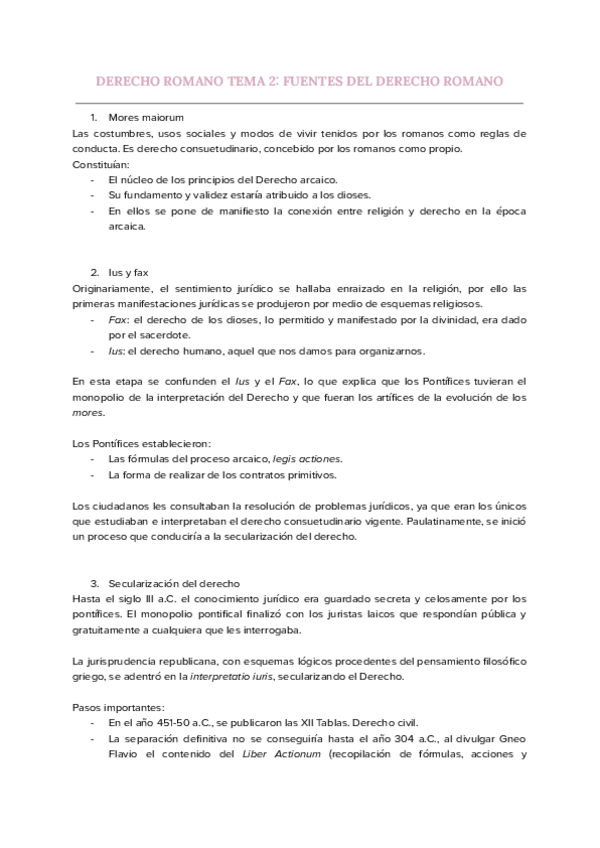 DERECHO ROMANO TEMA 2: FUENTES DEL DERECHO ROMANO

1. Mores maiorum
Las costumbres, usos sociales y modos de vivir tenidos por los romanos como reglas de conducta. Es derecho consuetudinario, concebido por los romanos como propio.
Constituían:
- El núcleo de los principios del Derecho arcaico.
- Su fundamento y validez estaría atribuido a los dioses.
- En ellos se pone de manifiesto la conexión entre religión y derecho en la época arcaica.

2. Ius y fax
Originariamente, el sentimiento jurídico se hallaba enraizado en la religión, por ello las primeras manifestaciones jurídicas se produjeron por medio de esquemas religiosos.
- Fax: el derecho de los dioses, lo permitido y manifestado por la divinidad, era dado por el sacerdote.
- Ius: el derecho humano, aquel que nos damos para organizarnos.

En esta etapa se confunden el Ius y el Fax, lo que explica que los Pontífices tuvieran el monopolio de la interpretación del Derecho y que fueran los artífices de la evolución de los mores.

Los Pontífices establecieron:
- Las fórmulas del proceso arcaico, legis actiones.
- La forma de realizar de los contratos primitivos.

Los ciudadanos les consultaban la resolución de problemas jurídicos, ya que eran los únicos que estudiaban e interpretaban el derecho consuetudinario vigente. Paulatinamente, se inició un proceso que conduciría a la secularización del derecho.

3. Secularización del derecho
Hasta el siglo III a.C. el conocimiento jurídico era guardado secreta y celosamente por los pontífices. El monopolio pontifical finalizó con los juristas laicos que respondían pública y gratuitamente a cualquiera que les interrogaba.

La jurisprudencia republicana, con esquemas lógicos procedentes del pensamiento filosófico griego, se adentró en la interpretatio iuris, secularizando el Derecho.

Pasos importantes:
- En el año 451-50 a.C., se publicaron las XII Tablas. Derecho civil.
- La separación definitiva no se conseguiría hasta el año 304 a.C., al divulgar Gneo Flavio el contenido del Liber Actionum (recopilación de fórmulas, acciones y